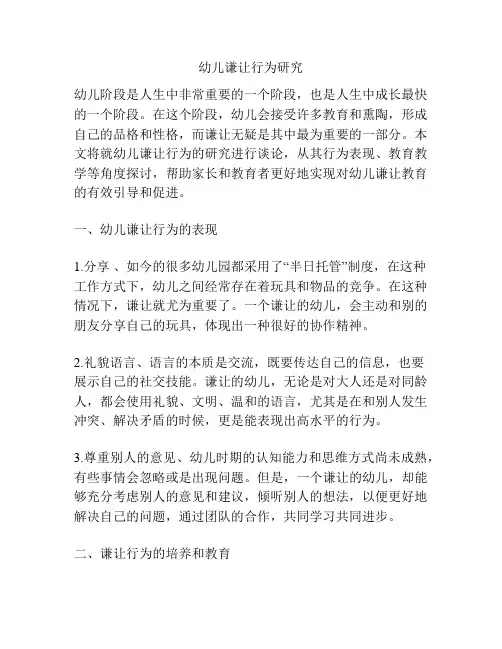 幼儿谦让行为研究

幼儿阶段是人生中非常重要的一个阶段，也是人生中成长最快的一个阶段。在这个阶段，幼儿会接受许多教育和熏陶，形成自己的品格和性格，而谦让无疑是其中最为重要的一部分。本文将就幼儿谦让行为的研究进行谈论，从其行为表现、教育教学等角度探讨，帮助家长和教育者更好地实现对幼儿谦让教育的有效引导和促进。

一、幼儿谦让行为的表现

1.分享 、如今的很多幼儿园都采用了“半日托管”制度，在这种工作方式下，幼儿之间经常存在着玩具和物品的竞争。在这种情况下，谦让就尤为重要了。一个谦让的幼儿，会主动和别的朋友分享自己的玩具，体现出一种很好的协作精神。

2.礼貌语言、语言的本质是交流，既要传达自己的信息，也要展示自己的社交技能。谦让的幼儿，无论是对大人还是对同龄人，都会使用礼貌、文明、温和的语言，尤其是在和别人发生冲突、解决矛盾的时候，更是能表现出高水平的行为。

3.尊重别人的意见、幼儿时期的认知能力和思维方式尚未成熟，有些事情会忽略或是出现问题。但是，一个谦让的幼儿，却能够充分考虑别人的意见和建议，倾听别人的想法，以便更好地解决自己的问题，通过团队的合作，共同学习共同进步。

二、谦让行为的培养和教育